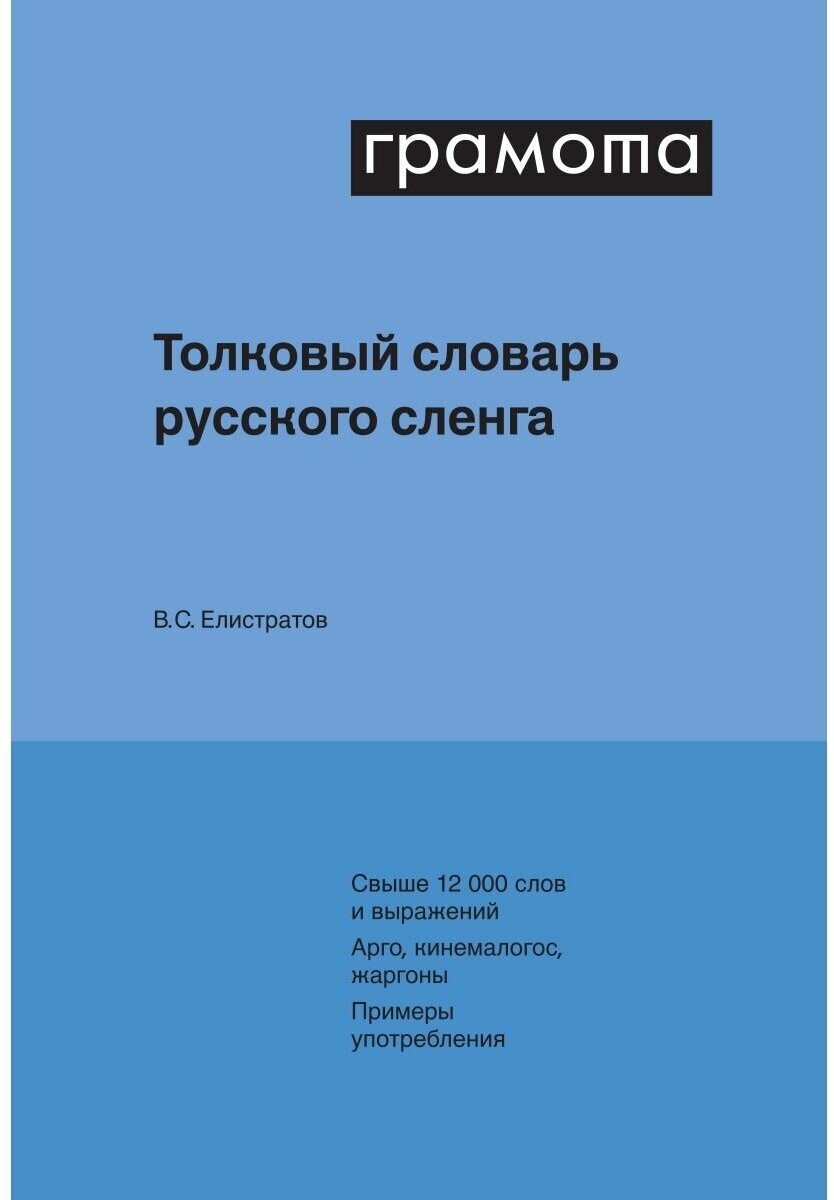 грамота

Толковый словарь русского сленга

В.С. Елистратов

Свыше 12 000 слов и выражений

Арго, кинемалогос, жаргоны

Примеры употребления